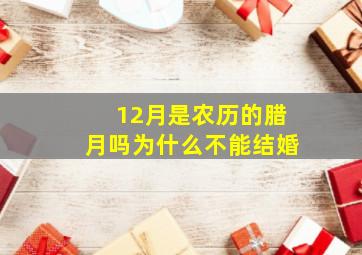 12月是农历的腊月吗为什么不能结婚